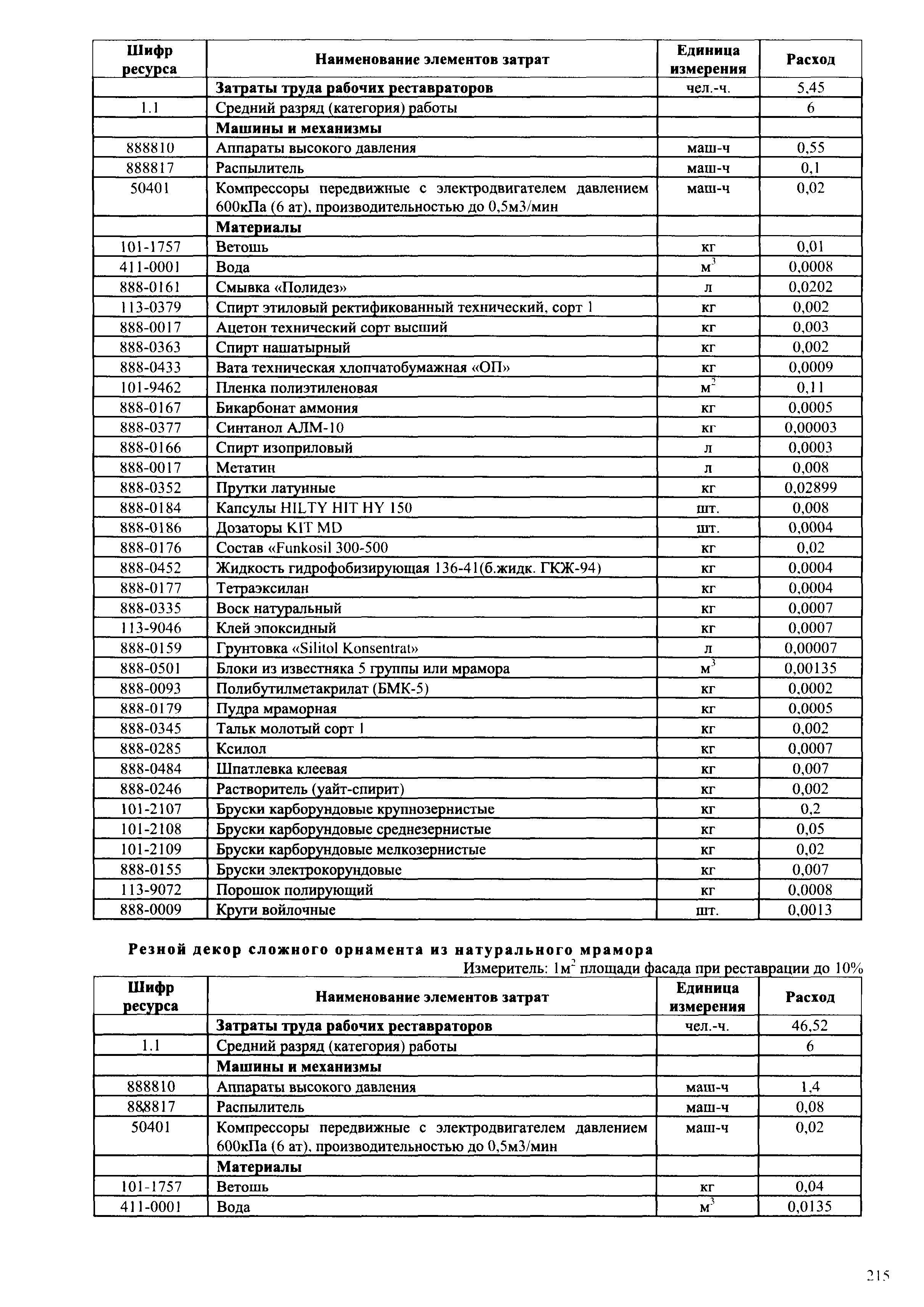 | Шифр ресурса | Наименование элементов затрат | Единица измерения | Расход |
|---|---|---|---|
| | Затраты труда рабочих реставраторов | чел.-ч. | 5,45 |
| 1.1 | Средний разряд (категория) работы | | 6 |
| | Машины и механизмы | | |
| 888810 | Аппараты высокого давления | маш-ч | 0,55 |
| 888817 | Распылитель | маш-ч | 0,1 |
| 50401 | Компрессоры передвижные с электродвигателем давлением 600кПа (6 ат), производительностью до 0,5м3/мин | маш-ч | 0,02 |
| | Материалы | | |
| 101-1757 | Ветошь | кг | 0,01 |
| 411-0001 | Вода | $м^3$ | 0,0008 |
| 888-0161 | Смывка «Полидез» | л | 0,0202 |
| 113-0379 | Спирт этиловый ректификованный технический, сорт 1 | кг | 0,002 |
| 888-0017 | Ацетон технический сорт высший | кг | 0,003 |
| 888-0363 | Спирт нашатырный | кг | 0,002 |
| 888-0433 | Вата техническая хлопчатобумажная «ОП» | кг | 0,0009 |
| 101-9462 | Пленка полиэтиленовая | $м^2$ | 0,11 |
| 888-0167 | Бикарбонат аммония | кг | 0,0005 |
| 888-0377 | Синтанол АЛМ-10 | кг | 0,00003 |
| 888-0166 | Спирт изоприловый | л | 0,0003 |
| 888-0017 | Метатин | л | 0,008 |
| 888-0352 | Прутки латунные | кг | 0,02899 |
| 888-0184 | Капсулы HILTY HIT HY 150 | шт. | 0,008 |
| 888-0186 | Дозаторы KIT MD | шт. | 0,0004 |
| 888-0176 | Состав «Funkosil 300-500 | кг | 0,02 |
| 888-0452 | Жидкость гидрофобизирующая 136-41(б.жидк. ГКЖ-94) | кг | 0,0004 |
| 888-0177 | Тетраэксилан | кг | 0,0004 |
| 888-0335 | Воск натуральный | кг | 0,0007 |
| 113-9046 | Клей эпоксидный | кг | 0,0007 |
| 888-0159 | Грунтовка «Silitol Konsentrat» | л | 0,00007 |
| 888-0501 | Блоки из известняка 5 группы или мрамора | $м^3$ | 0,00135 |
| 888-0093 | Полибутилметакрилат (БМК-5) | кг | 0,0002 |
| 888-0179 | Пудра мраморная | кг | 0,0005 |
| 888-0345 | Тальк молотый сорт 1 | кг | 0,002 |
| 888-0285 | Ксилол | кг | 0,0007 |
| 888-0484 | Шпатлевка клеевая | кг | 0,007 |
| 888-0246 | Растворитель (уайт-спирит) | кг | 0,002 |
| 101-2107 | Бруски карборундовые крупнозернистые | кг | 0,2 |
| 101-2108 | Бруски карборундовые среднезернистые | кг | 0,05 |
| 101-2109 | Бруски карборундовые мелкозернистые | кг | 0,02 |
| 888-0155 | Бруски электрокорундовые | кг | 0,007 |
| 113-9072 | Порошок полирующий | кг | 0,0008 |
| 888-0009 | Круги войлочные | шт. | 0,0013 |

Резной декор сложного орнамента из натурального мрамора

Измеритель: $1м^2$ площади фасада при реставрации до 10%

| Шифр ресурса | Наименование элементов затрат | Единица измерения | Расход |
|---|---|---|---|
| | Затраты труда рабочих реставраторов | чел.-ч. | 46,52 |
| 1.1 | Средний разряд (категория) работы | | 6 |
| | Машины и механизмы | | |
| 888810 | Аппараты высокого давления | маш-ч | 1,4 |
| 888817 | Распылитель | маш-ч | 0,08 |
| 50401 | Компрессоры передвижные с электродвигателем давлением 600кПа (6 ат), производительностью до 0,5м3/мин | маш-ч | 0,02 |
| | Материалы | | |
| 101-1757 | Ветошь | кг | 0,04 |
| 411-0001 | Вода | $м^3$ | 0,0135 |

215